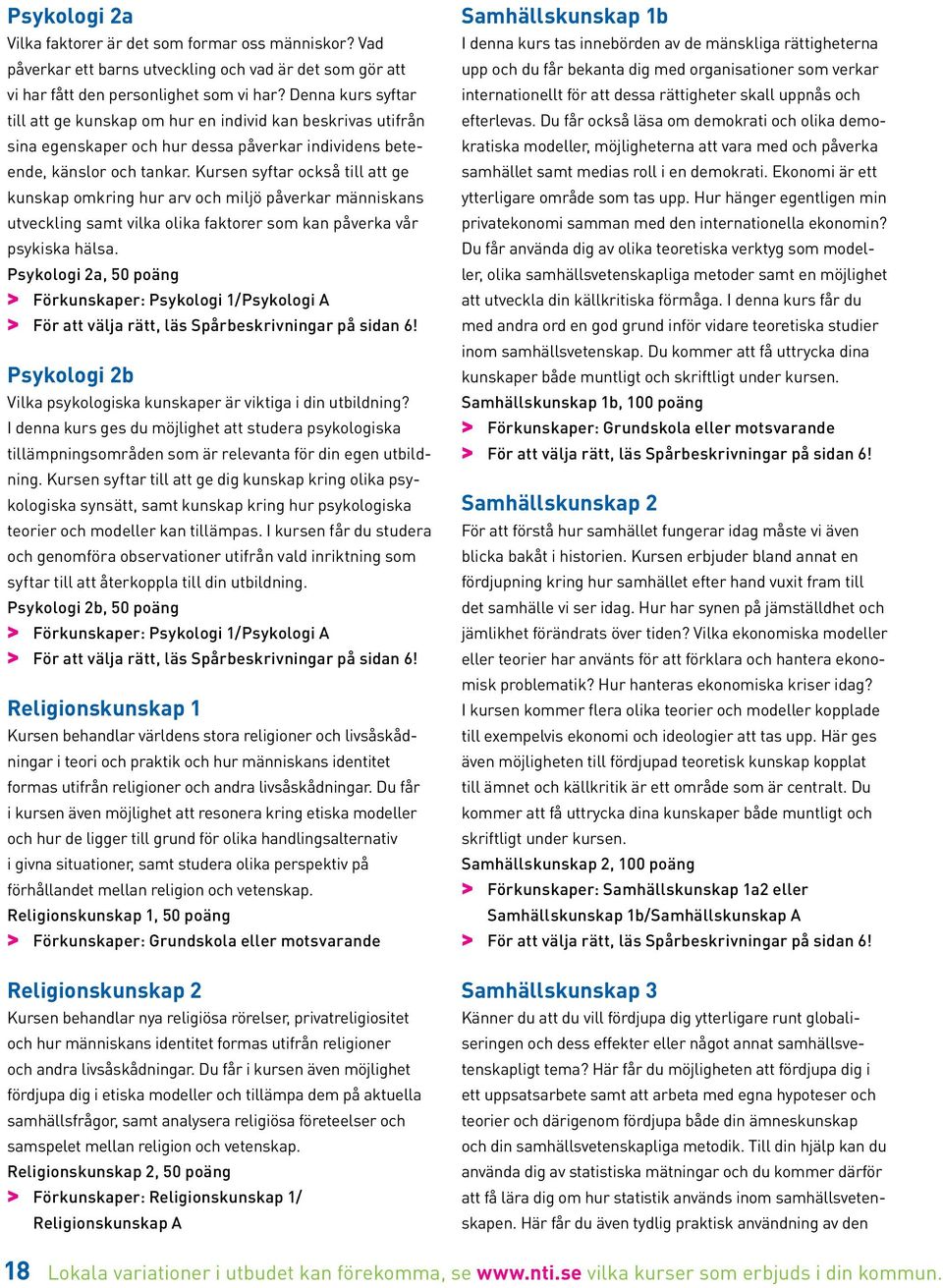 Psykologi 2a
Vilka faktorer är det som formar oss människor? Vad påverkar ett barns utveckling och vad är det som gör att vi har fått den personlighet som vi har? Denna kurs syftar till att ge kunskap om hur en individ kan beskrivas utifrån sina egenskaper och hur dessa påverkar individens beteende, känslor och tankar. Kursen syftar också till att ge kunskap omkring hur arv och miljö påverkar människans utveckling samt vilka olika faktorer som kan påverka vår psykiska hälsa.
Psykologi 2a, 50 poäng
> Förkunskaper: Psykologi 1/Psykologi A
> För att välja rätt, läs Spårbeskrivningar på sidan 6!

Psykologi 2b
Vilka psykologiska kunskaper är viktiga i din utbildning? I denna kurs ges du möjlighet att studera psykologiska tillämpningsområden som är relevanta för din egen utbildning. Kursen syftar till att ge dig kunskap kring olika psykologiska synsätt, samt kunskap kring hur psykologiska teorier och modeller kan tillämpas. I kursen får du studera och genomföra observationer utifrån vald inriktning som syftar till att återkoppla till din utbildning.
Psykologi 2b, 50 poäng
> Förkunskaper: Psykologi 1/Psykologi A
> För att välja rätt, läs Spårbeskrivningar på sidan 6!

Religionskunskap 1
Kursen behandlar världens stora religioner och livsåskådningar i teori och praktik och hur människans identitet formas utifrån religioner och andra livsåskådningar. Du får i kursen även möjlighet att resonera kring etiska modeller och hur de ligger till grund för olika handlingsalternativ i givna situationer, samt studera olika perspektiv på förhållandet mellan religion och vetenskap.
Religionskunskap 1, 50 poäng
> Förkunskaper: Grundskola eller motsvarande

Religionskunskap 2
Kursen behandlar nya religiösa rörelser, privatreligiositet och hur människans identitet formas utifrån religioner och andra livsåskådningar. Du får i kursen även möjlighet fördjupa dig i etiska modeller och tillämpa dem på aktuella samhällsfrågor, samt analysera religiösa företeelser och samspelet mellan religion och vetenskap.
Religionskunskap 2, 50 poäng
> Förkunskaper: Religionskunskap 1/ Religionskunskap A

Samhällskunskap 1b
I denna kurs tas innebörden av de mänskliga rättigheterna upp och du får bekanta dig med organisationer som verkar internationellt för att dessa rättigheter skall uppnås och efterlevas. Du får också läsa om demokrati och olika demokratiska modeller, möjligheterna att vara med och påverka samhället samt medias roll i en demokrati. Ekonomi är ett ytterligare område som tas upp. Hur hänger egentligen min privatekonomi samman med den internationella ekonomin? Du får använda dig av olika teoretiska verktyg som modeller, olika samhällsvetenskapliga metoder samt en möjlighet att utveckla din källkritiska förmåga. I denna kurs får du med andra ord en god grund inför vidare teoretiska studier inom samhällsvetenskap. Du kommer att få uttrycka dina kunskaper både muntligt och skriftligt under kursen.
Samhällskunskap 1b, 100 poäng
> Förkunskaper: Grundskola eller motsvarande
> För att välja rätt, läs Spårbeskrivningar på sidan 6!

Samhällskunskap 2
För att förstå hur samhället fungerar idag måste vi även blicka bakåt i historien. Kursen erbjuder bland annat en fördjupning kring hur samhället efter hand vuxit fram till det samhälle vi ser idag. Hur har synen på jämställdhet och jämlikhet förändrats över tiden? Vilka ekonomiska modeller eller teorier har använts för att förklara och hantera ekonomisk problematik? Hur hanteras ekonomiska kriser idag? I kursen kommer flera olika teorier och modeller kopplade till exempelvis ekonomi och ideologier att tas upp. Här ges även möjligheten till fördjupad teoretisk kunskap kopplat till ämnet och källkritik är ett område som är centralt. Du kommer att få uttrycka dina kunskaper både muntligt och skriftligt under kursen.
Samhällskunskap 2, 100 poäng
> Förkunskaper: Samhällskunskap 1a2 eller Samhällskunskap 1b/Samhällskunskap A
> För att välja rätt, läs Spårbeskrivningar på sidan 6!

Samhällskunskap 3
Känner du att du vill fördjupa dig ytterligare runt globaliseringen och dess effekter eller något annat samhällsvetenskapligt tema? Här får du möjligheten att fördjupa dig i ett uppsatsarbete samt att arbeta med egna hypoteser och teorier och därigenom fördjupa både din ämneskunskap och din samhällsvetenskapliga metodik. Till din hjälp kan du använda dig av statistiska mätningar och du kommer därför att få lära dig om hur statistik används inom samhällsvetenskapen. Här får du även tydlig praktisk användning av den

18 Lokala variationer i utbudet kan förekomma, se www.nti.se vilka kurser som erbjuds i din kommun.